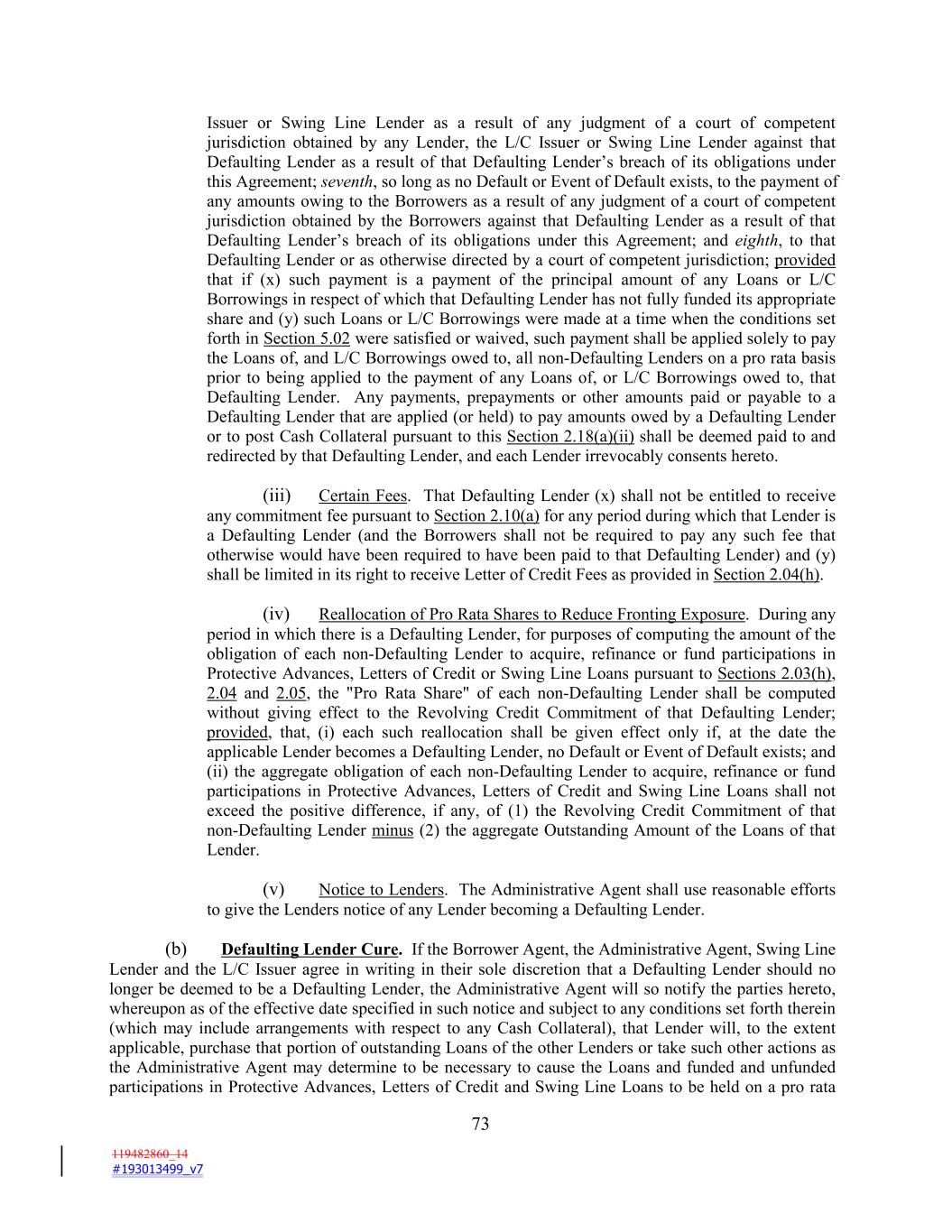 Issuer or Swing Line Lender as a result of any judgment of a court of competent jurisdiction obtained by any Lender, the L/C Issuer or Swing Line Lender against that Defaulting Lender as a result of that Defaulting Lender's breach of its obligations under this Agreement; seventh, so long as no Default or Event of Default exists, to the payment of any amounts owing to the Borrowers as a result of any judgment of a court of competent jurisdiction obtained by the Borrowers against that Defaulting Lender as a result of that Defaulting Lender's breach of its obligations under this Agreement; and eighth, to that Defaulting Lender or as otherwise directed by a court of competent jurisdiction; provided that if (x) such payment is a payment of the principal amount of any Loans or L/C Borrowings in respect of which that Defaulting Lender has not fully funded its appropriate share and (y) such Loans or L/C Borrowings were made at a time when the conditions set forth in Section 5.02 were satisfied or waived, such payment shall be applied solely to pay the Loans of, and L/C Borrowings owed to, all non-Defaulting Lenders on a pro rata basis prior to being applied to the payment of any Loans of, or L/C Borrowings owed to, that Defaulting Lender. Any payments, prepayments or other amounts paid or payable to a Defaulting Lender that are applied (or held) to pay amounts owed by a Defaulting Lender or to post Cash Collateral pursuant to this Section 2.18(a)(ii) shall be deemed paid to and redirected by that Defaulting Lender, and each Lender irrevocably consents hereto.

(iii) Certain Fees. That Defaulting Lender (x) shall not be entitled to receive any commitment fee pursuant to Section 2.10(a) for any period during which that Lender is a Defaulting Lender (and the Borrowers shall not be required to pay any such fee that otherwise would have been required to have been paid to that Defaulting Lender) and (y) shall be limited in its right to receive Letter of Credit Fees as provided in Section 2.04(h).

(iv) Reallocation of Pro Rata Shares to Reduce Fronting Exposure. During any period in which there is a Defaulting Lender, for purposes of computing the amount of the obligation of each non-Defaulting Lender to acquire, refinance or fund participations in Protective Advances, Letters of Credit or Swing Line Loans pursuant to Sections 2.03(h), 2.04 and 2.05, the "Pro Rata Share" of each non-Defaulting Lender shall be computed without giving effect to the Revolving Credit Commitment of that Defaulting Lender; provided, that, (i) each such reallocation shall be given effect only if, at the date the applicable Lender becomes a Defaulting Lender, no Default or Event of Default exists; and (ii) the aggregate obligation of each non-Defaulting Lender to acquire, refinance or fund participations in Protective Advances, Letters of Credit and Swing Line Loans shall not exceed the positive difference, if any, of (1) the Revolving Credit Commitment of that non-Defaulting Lender minus (2) the aggregate Outstanding Amount of the Loans of that Lender.

(v) Notice to Lenders. The Administrative Agent shall use reasonable efforts to give the Lenders notice of any Lender becoming a Defaulting Lender.

(b) Defaulting Lender Cure. If the Borrower Agent, the Administrative Agent, Swing Line Lender and the L/C Issuer agree in writing in their sole discretion that a Defaulting Lender should no longer be deemed to be a Defaulting Lender, the Administrative Agent will so notify the parties hereto, whereupon as of the effective date specified in such notice and subject to any conditions set forth therein (which may include arrangements with respect to any Cash Collateral), that Lender will, to the extent applicable, purchase that portion of outstanding Loans of the other Lenders or take such other actions as the Administrative Agent may determine to be necessary to cause the Loans and funded and unfunded participations in Protective Advances, Letters of Credit and Swing Line Loans to be held on a pro rata

73

119482860_14
#193013499_v7